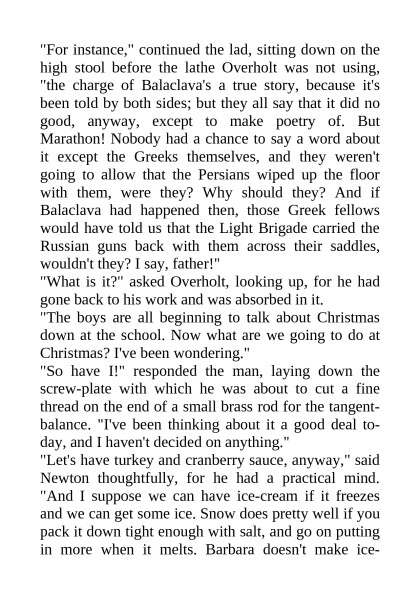 "For instance," continued the lad, sitting down on the high stool before the lathe Overholt was not using, "the charge of Balaclava's a true story, because it's been told by both sides; but they all say that it did no good, anyway, except to make poetry of. But Marathon! Nobody had a chance to say a word about it except the Greeks themselves, and they weren't going to allow that the Persians wiped up the floor with them, were they? Why should they? And if Balaclava had happened then, those Greek fellows would have told us that the Light Brigade carried the Russian guns back with them across their saddles, wouldn't they? I say, father!"

"What is it?" asked Overholt, looking up, for he had gone back to his work and was absorbed in it.

"The boys are all beginning to talk about Christmas down at the school. Now what are we going to do at Christmas? I've been wondering."

"So have I!" responded the man, laying down the screw-plate with which he was about to cut a fine thread on the end of a small brass rod for the tangent-balance. "I've been thinking about it a good deal to-day, and I haven't decided on anything."

"Let's have turkey and cranberry sauce, anyway," said Newton thoughtfully, for he had a practical mind. "And I suppose we can have ice-cream if it freezes and we can get some ice. Snow does pretty well if you pack it down tight enough with salt, and go on putting in more when it melts. Barbara doesn't make ice-